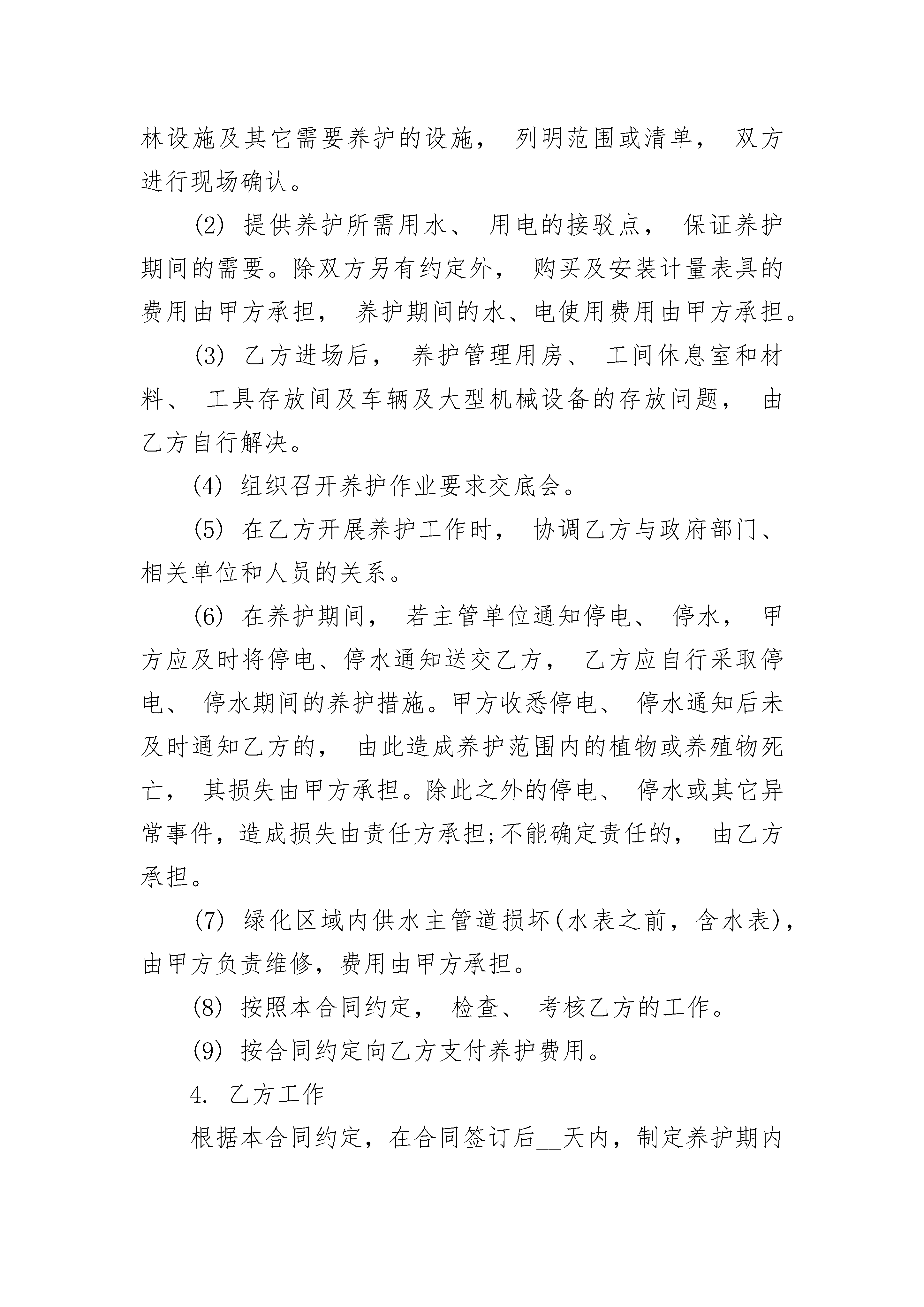 林设施及其它需要养护的设施， 列明范围或清单， 双方进行现场确认。

(2) 提供养护所需用水、 用电的接驳点， 保证养护期间的需要。除双方另有约定外， 购买及安装计量表具的费用由甲方承担， 养护期间的水、电使用费用由甲方承担。

(3) 乙方进场后， 养护管理用房、 工间休息室和材料、 工具存放间及车辆及大型机械设备的存放问题， 由乙方自行解决。

(4) 组织召开养护作业要求交底会。

(5) 在乙方开展养护工作时， 协调乙方与政府部门、相关单位和人员的关系。

(6) 在养护期间， 若主管单位通知停电、 停水， 甲方应及时将停电、停水通知送交乙方， 乙方应自行采取停电、 停水期间的养护措施。甲方收悉停电、 停水通知后未及时通知乙方的， 由此造成养护范围内的植物或养殖物死亡， 其损失由甲方承担。除此之外的停电、 停水或其它异常事件，造成损失由责任方承担;不能确定责任的， 由乙方承担。

(7) 绿化区域内供水主管道损坏(水表之前，含水表)，由甲方负责维修，费用由甲方承担。

(8) 按照本合同约定， 检查、 考核乙方的工作。

(9) 按合同约定向乙方支付养护费用。

4. 乙方工作

根据本合同约定，在合同签订后__天内，制定养护期内